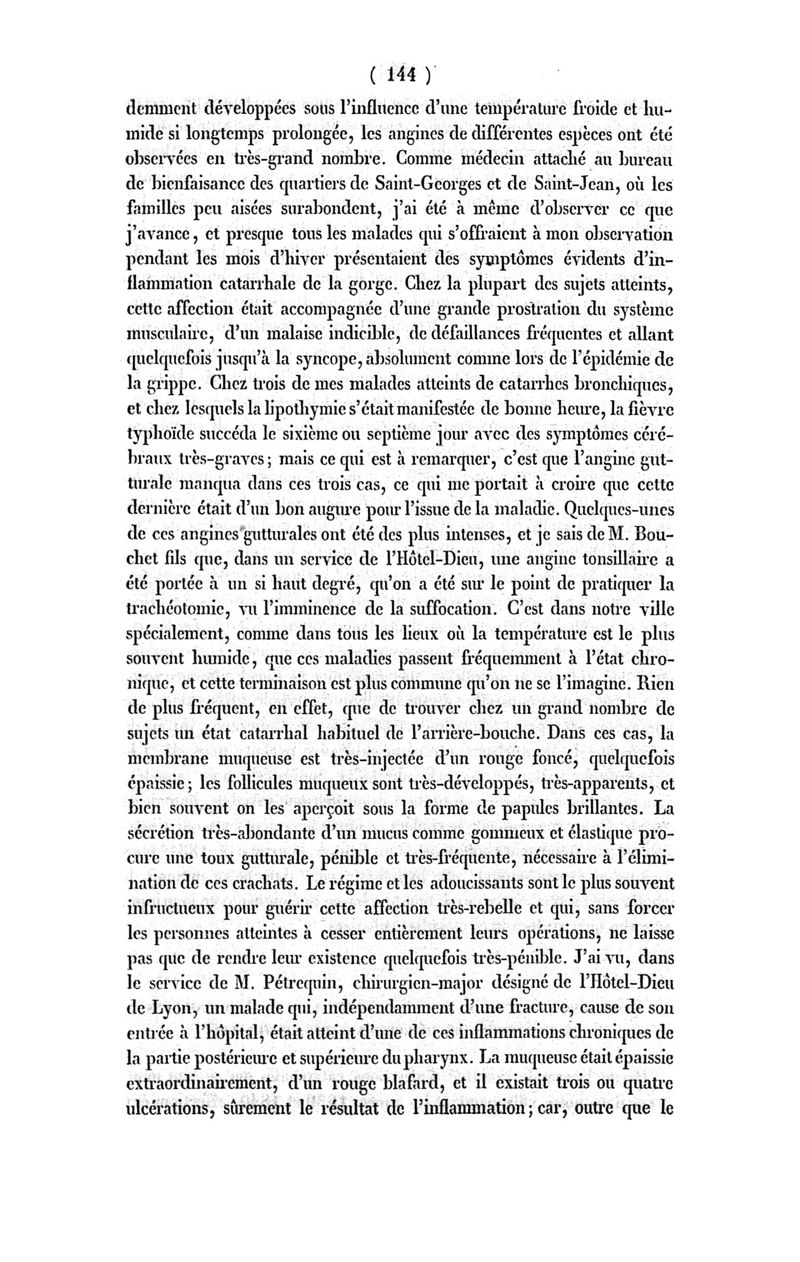 ( 144 )

demment développées sous l'influence d'une température froide et humide si longtemps prolongée, les angines de différentes espèces ont été observées en très-grand nombre. Comme médecin attaché au bureau de bienfaisance des quartiers de Saint-Georges et de Saint-Jean, où les familles peu aisées surabondent, j'ai été à même d'observer ce que j'avance, et presque tous les malades qui s'offraient à mon observation pendant les mois d'hiver présentaient des symptômes évidents d'inflammation catarrhale de la gorge. Chez la plupart des sujets atteints, cette affection était accompagnée d'une grande prostration du système musculaire, d'un malaise indicible, de défaillances fréquentes et allant quelquefois jusqu'à la syncope, absolument comme lors de l'épidémie de la grippe. Chez trois de mes malades atteints de catarrhes bronchiques, et chez lesquels la lipothymie s'était manifestée de bonne heure, la fièvre typhoïde succéda le sixième ou septième jour avec des symptômes cérébraux très-graves; mais ce qui est à remarquer, c'est que l'angine gutturale manqua dans ces trois cas, ce qui me portait à croire que cette dernière était d'un bon augure pour l'issue de la maladie. Quelques-unes de ces angines gutturales ont été des plus intenses, et je sais de M. Bouchet fils que, dans un service de l'Hôtel-Dieu, une angine tonsillaire a été portée à un si haut degré, qu'on a été sur le point de pratiquer la trachéotomie, vu l'imminence de la suffocation. C'est dans notre ville spécialement, comme dans tous les lieux où la température est le plus souvent humide, que ces maladies passent fréquemment à l'état chronique, et cette terminaison est plus commune qu'on ne se l'imagine. Rien de plus fréquent, en effet, que de trouver chez un grand nombre de sujets un état catarrhal habituel de l'arrière-bouche. Dans ces cas, la membrane muqueuse est très-injectée d'un rouge foncé, quelquefois épaissie; les follicules muqueux sont très-développés, très-apparents, et bien souvent on les aperçoit sous la forme de papules brillantes. La sécrétion très-abondante d'un mucus comme gommeux et élastique procure une toux gutturale, pénible et très-fréquente, nécessaire à l'élimination de ces crachats. Le régime et les adoucissants sont le plus souvent infructueux pour guérir cette affection très-rebelle et qui, sans forcer les personnes atteintes à cesser entièrement leurs opérations, ne laisse pas que de rendre leur existence quelquefois très-pénible. J'ai vu, dans le service de M. Pétrequin, chirurgien-major désigné de l'Hôtel-Dieu de Lyon, un malade qui, indépendamment d'une fracture, cause de son entrée à l'hôpital, était atteint d'une de ces inflammations chroniques de la partie postérieure et supérieure du pharynx. La muqueuse était épaissie extraordinairement, d'un rouge blafard, et il existait trois ou quatre ulcérations, sûrement le résultat de l'inflammation; car, outre que le